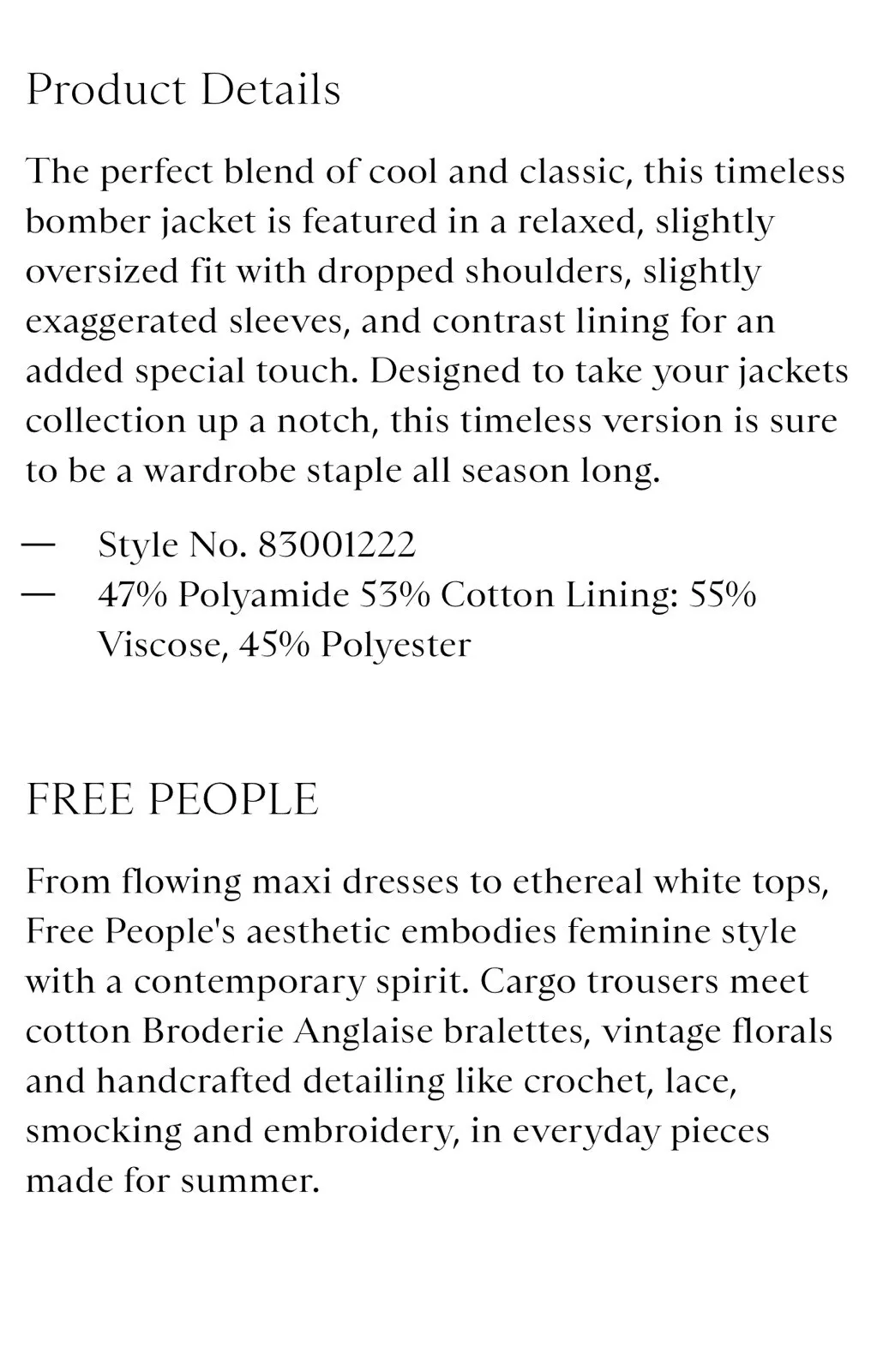 Product Details

The perfect blend of cool and classic, this timeless bomber jacket is featured in a relaxed, slightly oversized fit with dropped shoulders, slightly exaggerated sleeves, and contrast lining for an added special touch. Designed to take your jackets collection up a notch, this timeless version is sure to be a wardrobe staple all season long.

— Style No. 83001222
— 47% Polyamide 53% Cotton Lining: 55% Viscose, 45% Polyester

FREE PEOPLE

From flowing maxi dresses to ethereal white tops, Free People's aesthetic embodies feminine style with a contemporary spirit. Cargo trousers meet cotton Broderie Anglaise bralettes, vintage florals and handcrafted detailing like crochet, lace, smocking and embroidery, in everyday pieces made for summer.